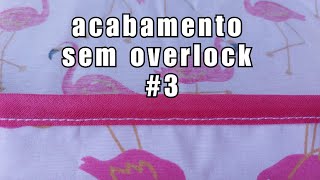 acabamento
sem overlock
#3